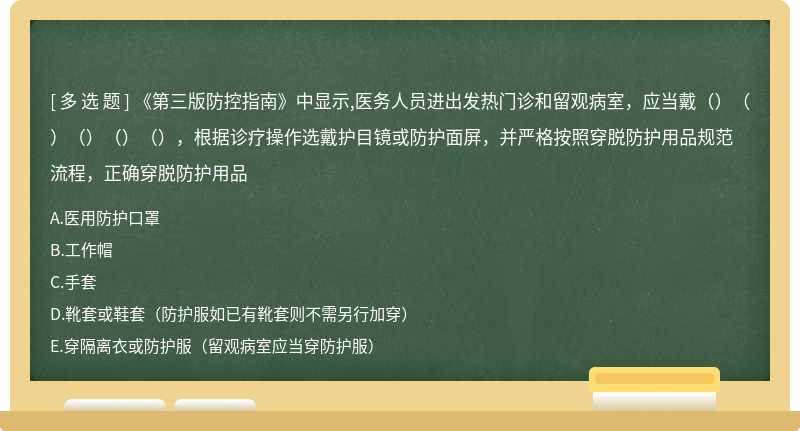 [ 多 选 题 ] 《第三版防控指南》中显示,医务人员进出发热门诊和留观病室，应当戴（）（）（）（）（），根据诊疗操作选戴护目镜或防护面屏，并严格按照穿脱防护用品规范流程，正确穿脱防护用品

A.医用防护口罩

B.工作帽

C.手套

D.靴套或鞋套（防护服如已有靴套则不需另行加穿）

E.穿隔离衣或防护服（留观病室应当穿防护服）